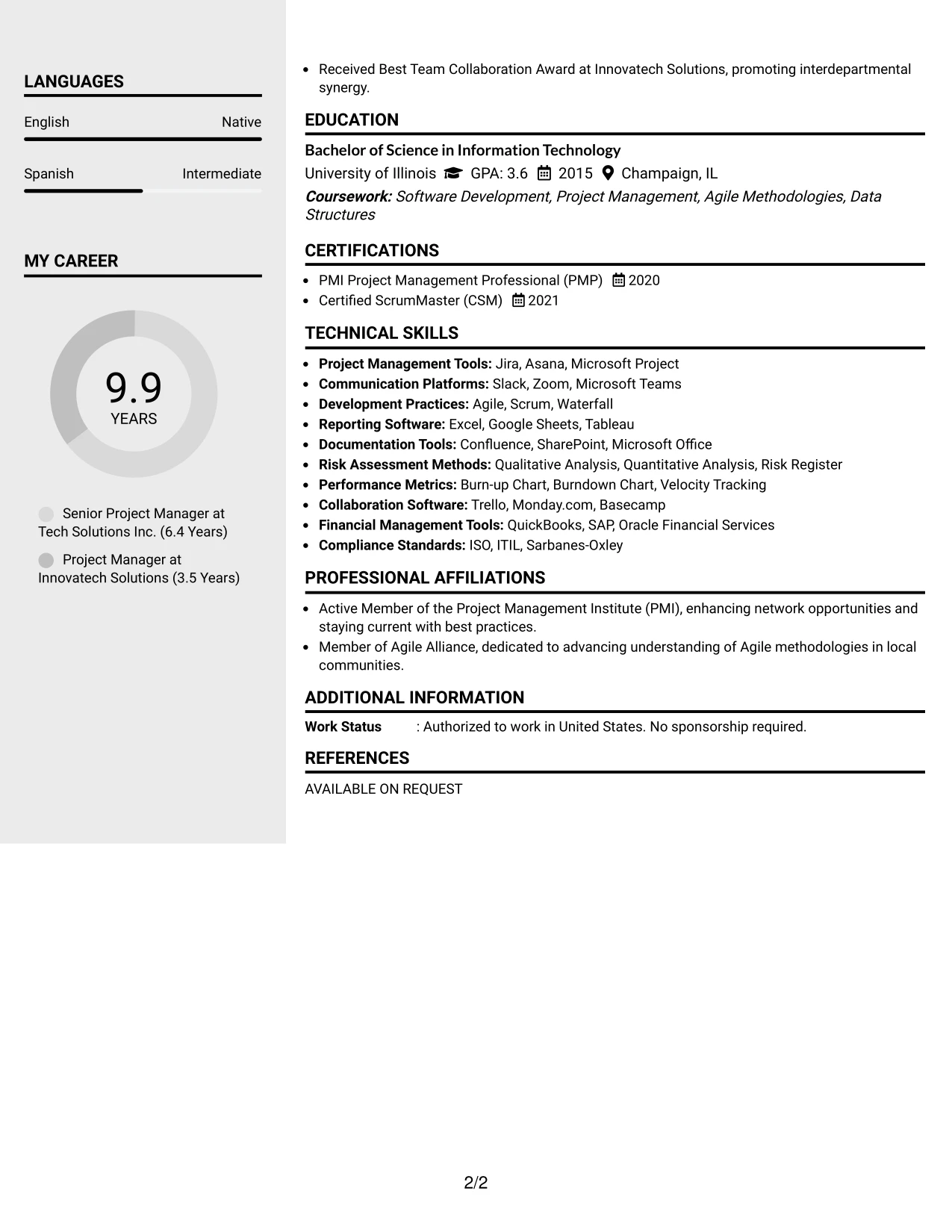 LANGUAGES

English Native

Spanish Intermediate

MY CAREER

9.9
YEARS

Senior Project Manager at Tech Solutions Inc. (6.4 Years)

Project Manager at Innovatech Solutions (3.5 Years)

• Received Best Team Collaboration Award at Innovatech Solutions, promoting interdepartmental synergy.

EDUCATION

Bachelor of Science in Information Technology
University of Illinois GPA: 3.6 2015 Champaign, IL
Coursework: Software Development, Project Management, Agile Methodologies, Data Structures

CERTIFICATIONS

• PMI Project Management Professional (PMP) 2020
• Certified ScrumMaster (CSM) 2021

TECHNICAL SKILLS

• Project Management Tools: Jira, Asana, Microsoft Project
• Communication Platforms: Slack, Zoom, Microsoft Teams
• Development Practices: Agile, Scrum, Waterfall
• Reporting Software: Excel, Google Sheets, Tableau
• Documentation Tools: Confluence, SharePoint, Microsoft Office
• Risk Assessment Methods: Qualitative Analysis, Quantitative Analysis, Risk Register
• Performance Metrics: Burn-up Chart, Burndown Chart, Velocity Tracking
• Collaboration Software: Trello, Monday.com, Basecamp
• Financial Management Tools: QuickBooks, SAP, Oracle Financial Services
• Compliance Standards: ISO, ITIL, Sarbanes-Oxley

PROFESSIONAL AFFILIATIONS

• Active Member of the Project Management Institute (PMI), enhancing network opportunities and staying current with best practices.
• Member of Agile Alliance, dedicated to advancing understanding of Agile methodologies in local communities.

ADDITIONAL INFORMATION

Work Status : Authorized to work in United States. No sponsorship required.

REFERENCES

AVAILABLE ON REQUEST

2/2